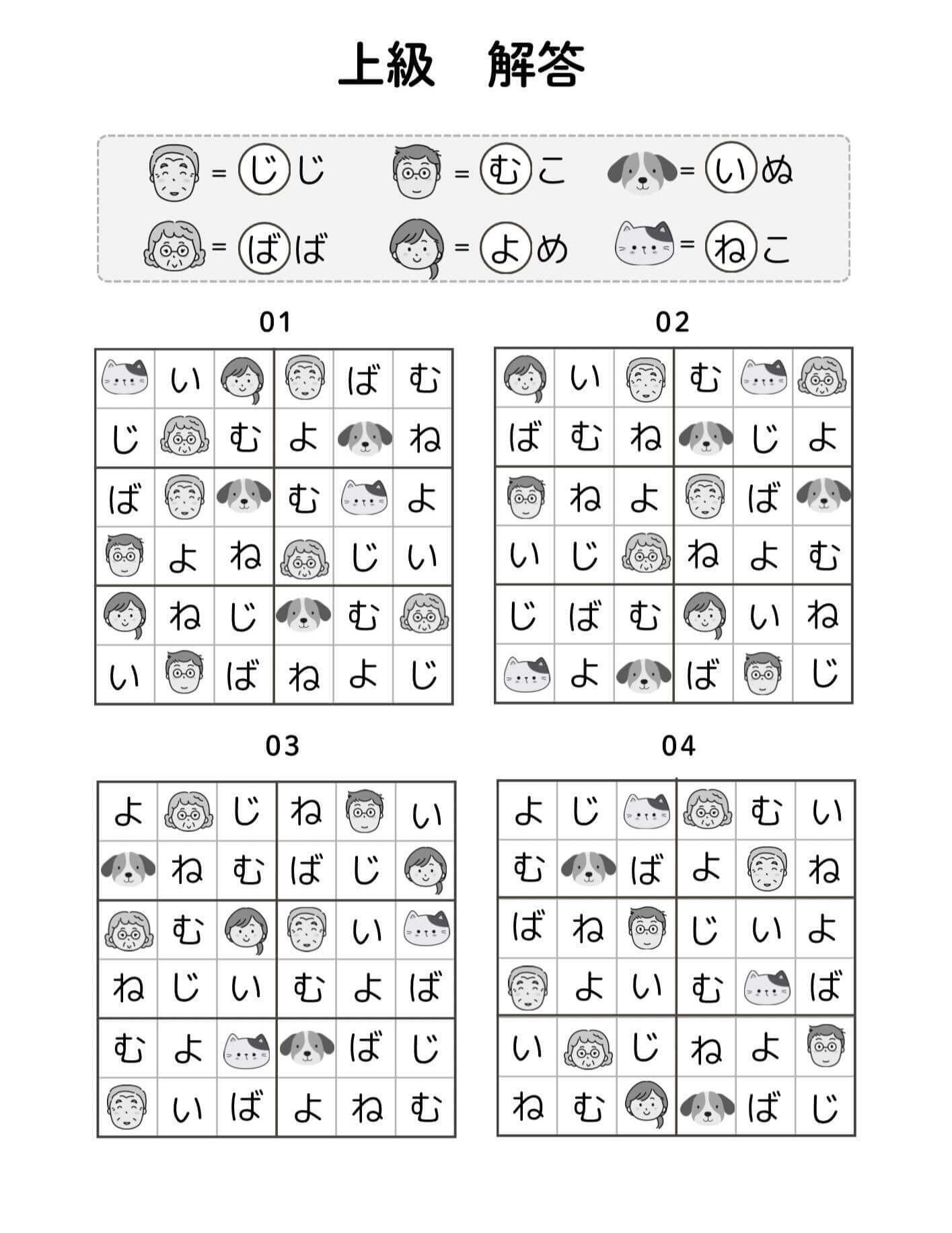 上級　解答

= じじ　= むこ　= いぬ
= ばば　= よめ　= ねこ

01

| | い | | | ば | む |
|---|---|---|---|---|---|
| じ | | む | よ | | ね |
| ば | | | む | | よ |
| | よ | ね | | じ | い |
| | ね | じ | | む | |
| い | | ば | ね | よ | じ |

02

| | い | | む | | |
|---|---|---|---|---|---|
| ば | む | ね | | じ | よ |
| | ね | よ | | ば | |
| い | じ | | ね | よ | む |
| じ | ば | む | | い | ね |
| | よ | | ば | | じ |

03

| よ | | じ | ね | | い |
|---|---|---|---|---|---|
| | ね | む | ば | じ | |
| | む | | | い | |
| ね | じ | い | む | よ | ば |
| む | よ | | | ば | じ |
| | い | ば | よ | ね | む |

04

| よ | じ | | | む | い |
|---|---|---|---|---|---|
| む | | ば | よ | | ね |
| ば | ね | | じ | い | よ |
| | よ | い | む | | ば |
| い | | じ | ね | よ | |
| ね | む | | | ば | じ |